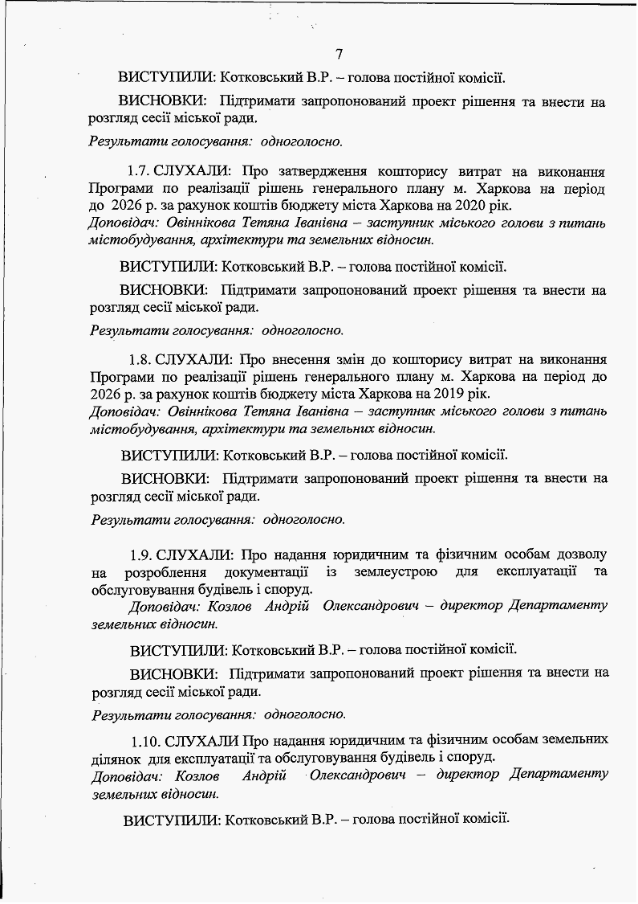 7

ВИСТУПИЛИ: Котковський В.Р. – голова постійної комісії.

ВИСНОВКИ: Підтримати запропонований проект рішення та внести на розгляд сесії міської ради.

Результати голосування: одноголосно.

1.7. СЛУХАЛИ: Про затвердження кошторису витрат на виконання Програми по реалізації рішень генерального плану м. Харкова на період до 2026 р. за рахунок коштів бюджету міста Харкова на 2020 рік.
Доповідач: Овіннікова Тетяна Іванівна – заступник міського голови з питань містобудування, архітектури та земельних відносин.

ВИСТУПИЛИ: Котковський В.Р. – голова постійної комісії.

ВИСНОВКИ: Підтримати запропонований проект рішення та внести на розгляд сесії міської ради.

Результати голосування: одноголосно.

1.8. СЛУХАЛИ: Про внесення змін до кошторису витрат на виконання Програми по реалізації рішень генерального плану м. Харкова на період до 2026 р. за рахунок коштів бюджету міста Харкова на 2019 рік.
Доповідач: Овіннікова Тетяна Іванівна – заступник міського голови з питань містобудування, архітектури та земельних відносин.

ВИСТУПИЛИ: Котковський В.Р. – голова постійної комісії.

ВИСНОВКИ: Підтримати запропонований проект рішення та внести на розгляд сесії міської ради.

Результати голосування: одноголосно.

1.9. СЛУХАЛИ: Про надання юридичним та фізичним особам дозволу на розроблення документації із землеустрою для експлуатації та обслуговування будівель і споруд.
Доповідач: Козлов Андрій Олександрович – директор Департаменту земельних відносин.

ВИСТУПИЛИ: Котковський В.Р. – голова постійної комісії.

ВИСНОВКИ: Підтримати запропонований проект рішення та внести на розгляд сесії міської ради.

Результати голосування: одноголосно.

1.10. СЛУХАЛИ Про надання юридичним та фізичним особам земельних ділянок для експлуатації та обслуговування будівель і споруд.
Доповідач: Козлов Андрій Олександрович – директор Департаменту земельних відносин.

ВИСТУПИЛИ: Котковський В.Р. – голова постійної комісії.